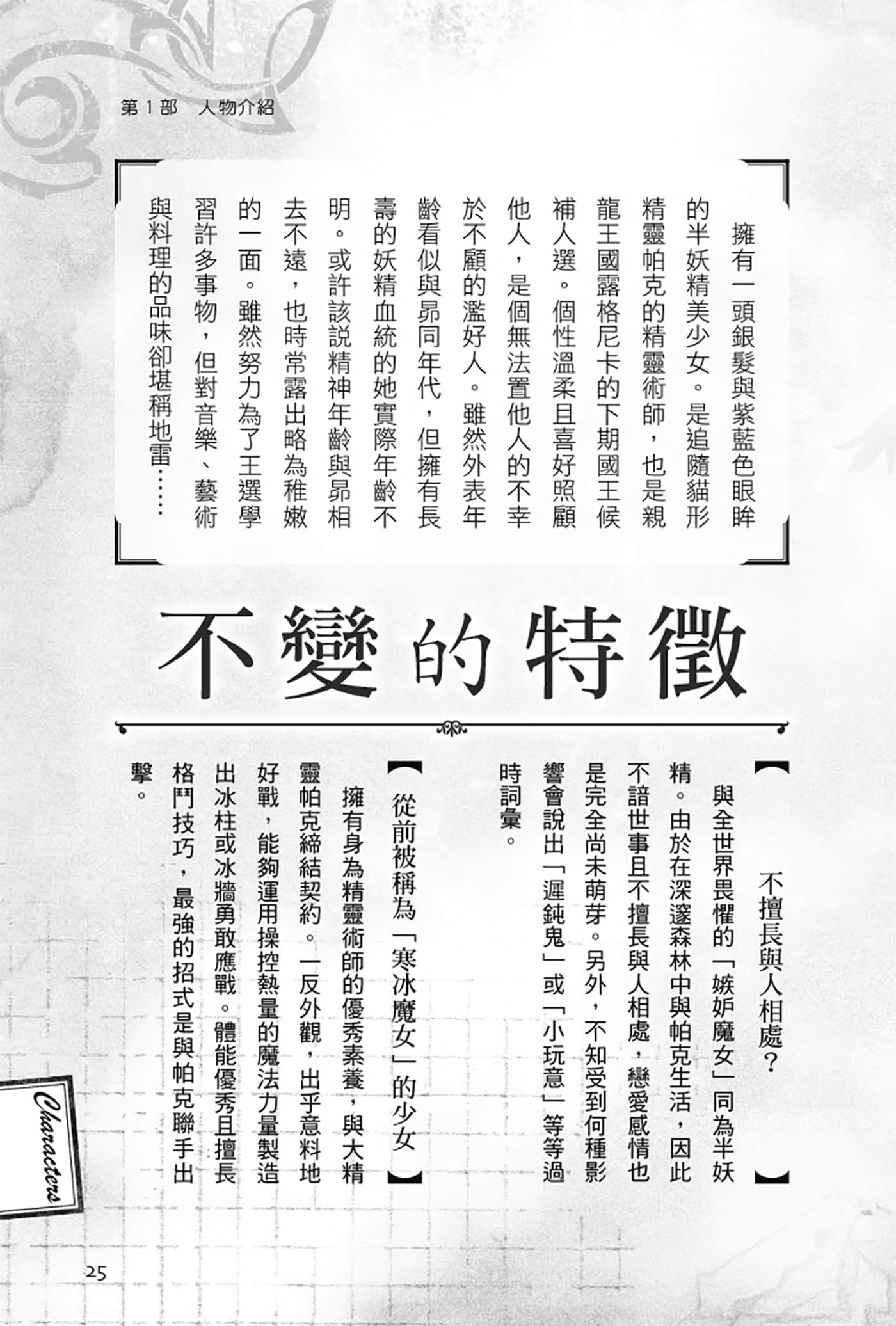 第１部　人物介紹

擁有一頭銀髮與紫藍色眼眸的半妖精美少女。是追隨貓形精靈帕克的精靈術師，也是親龍王國露格尼卡的下期國王候補人選。個性溫柔且喜好照顧他人，是個無法置他人的不幸於不顧的濫好人。雖然外表年齡看似與昴同年代，但擁有長壽的妖精血統的她實際年齡不明。或許該說精神年齡與昴相去不遠，也時常露出略為稚嫩的一面。雖然努力為了王選學習許多事物，但對音樂、藝術與料理的品味卻堪稱地雷……

不變的特徵

【不擅長與人相處？】

與全世界畏懼的「嫉妒魔女」同為半妖精。由於在深邃森林中與帕克生活，因此不諳世事且不擅長與人相處，戀愛感情也是完全尚未萌芽。另外，不知受到何種影響會說出「遲鈍鬼」或「小玩意」等等過時詞彙。

【從前被稱為「寒冰魔女」的少女】

擁有身為精靈術師的優秀素養，與大精靈帕克締結契約。一反外觀，出乎意料地好戰，能夠運用操控熱量的魔法力量製造出冰柱或冰牆勇敢應戰。體能優秀且擅長格鬥技巧，最強的招式是與帕克聯手出擊。

Characters

25